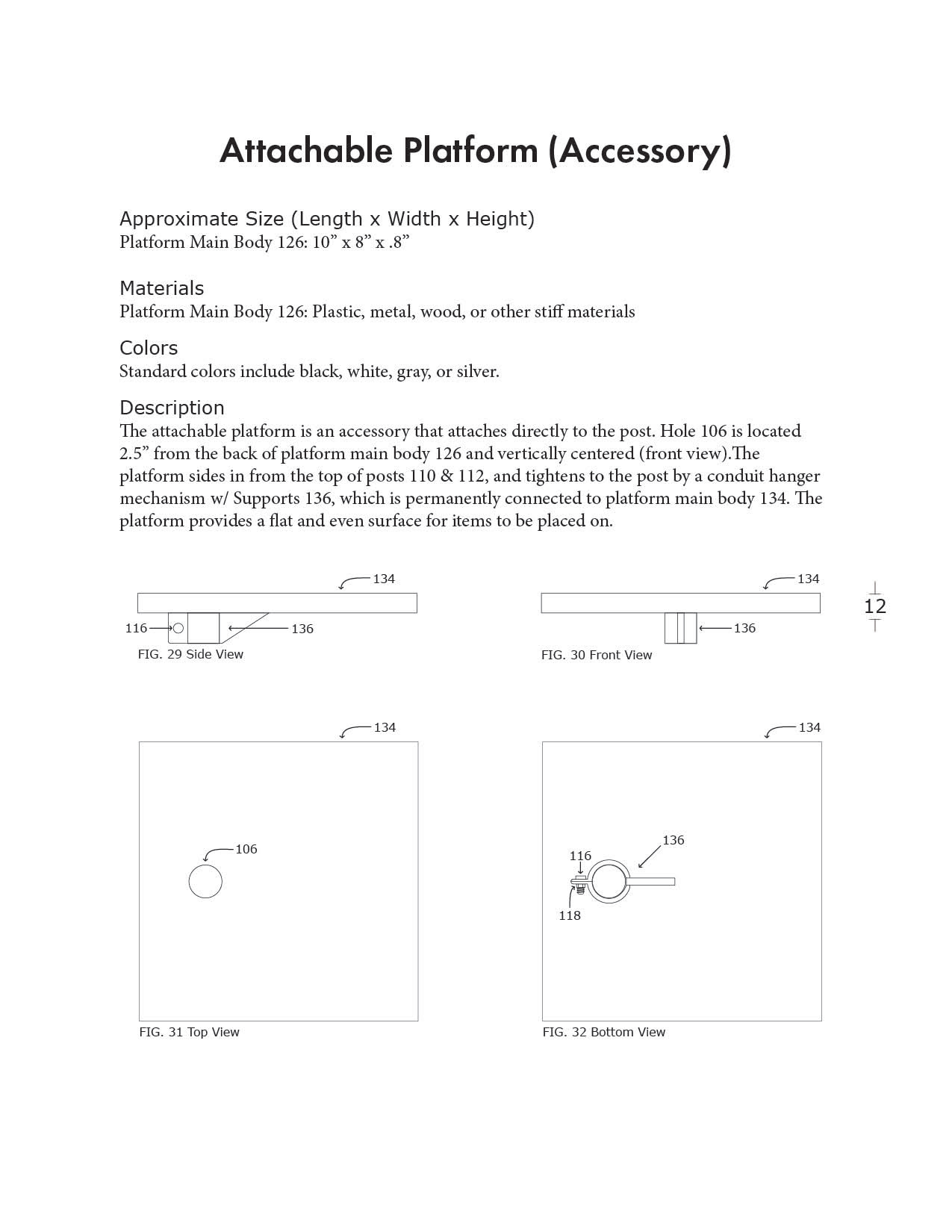 Attachable Platform (Accessory)

Approximate Size (Length x Width x Height)
Platform Main Body 126: 10” x 8” x .8”

Materials
Platform Main Body 126: Plastic, metal, wood, or other stiff materials

Colors
Standard colors include black, white, gray, or silver.

Description
The attachable platform is an accessory that attaches directly to the post. Hole 106 is located 2.5” from the back of platform main body 126 and vertically centered (front view).The platform sides in from the top of posts 110 & 112, and tightens to the post by a conduit hanger mechanism w/ Supports 136, which is permanently connected to platform main body 134. The platform provides a flat and even surface for items to be placed on.

134
116
136
FIG. 29 Side View

134
136
FIG. 30 Front View

12

134
106
FIG. 31 Top View

134
136
116
118
FIG. 32 Bottom View